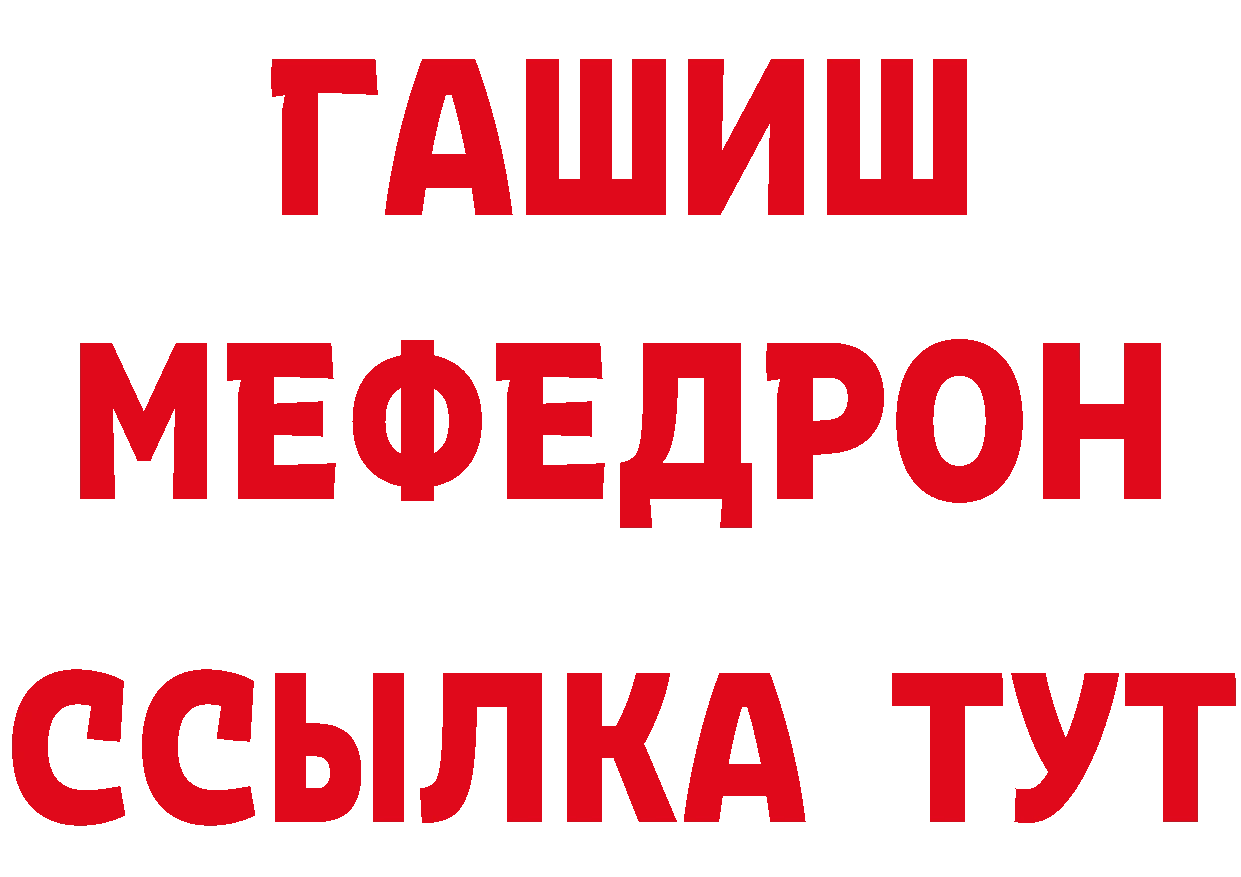 ГАШИШ
МЕФЕДРОН
ССЫЛКА ТУТ